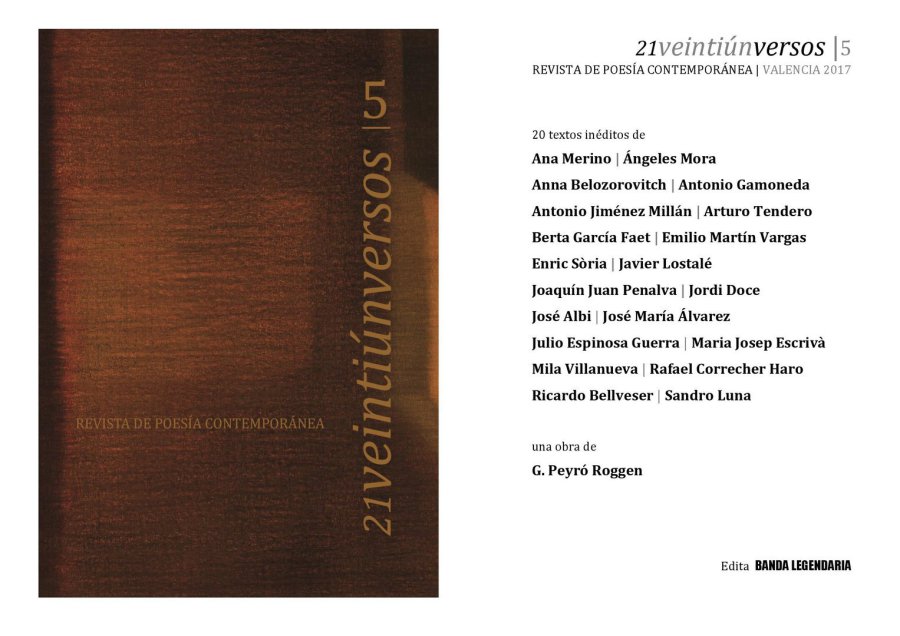 REVISTA DE POESÍA CONTEMPORÁNEA

21veintiúnversos |5

21veintiúnversos |5

REVISTA DE POESÍA CONTEMPORÁNEA | VALENCIA 2017

20 textos inéditos de

Ana Merino | Ángeles Mora

Anna Belozorovitch | Antonio Gamoneda

Antonio Jiménez Millán | Arturo Tendero

Berta García Faet | Emilio Martín Vargas

Enric Sòria | Javier Lostalé

Joaquín Juan Penalva | Jordi Doce

José Albi | José María Álvarez

Julio Espinosa Guerra | Maria Josep Escrivà

Mila Villanueva | Rafael Correcher Haro

Ricardo Bellveser | Sandro Luna

una obra de

G. Peyró Roggen

Edita BANDA LEGENDARIA